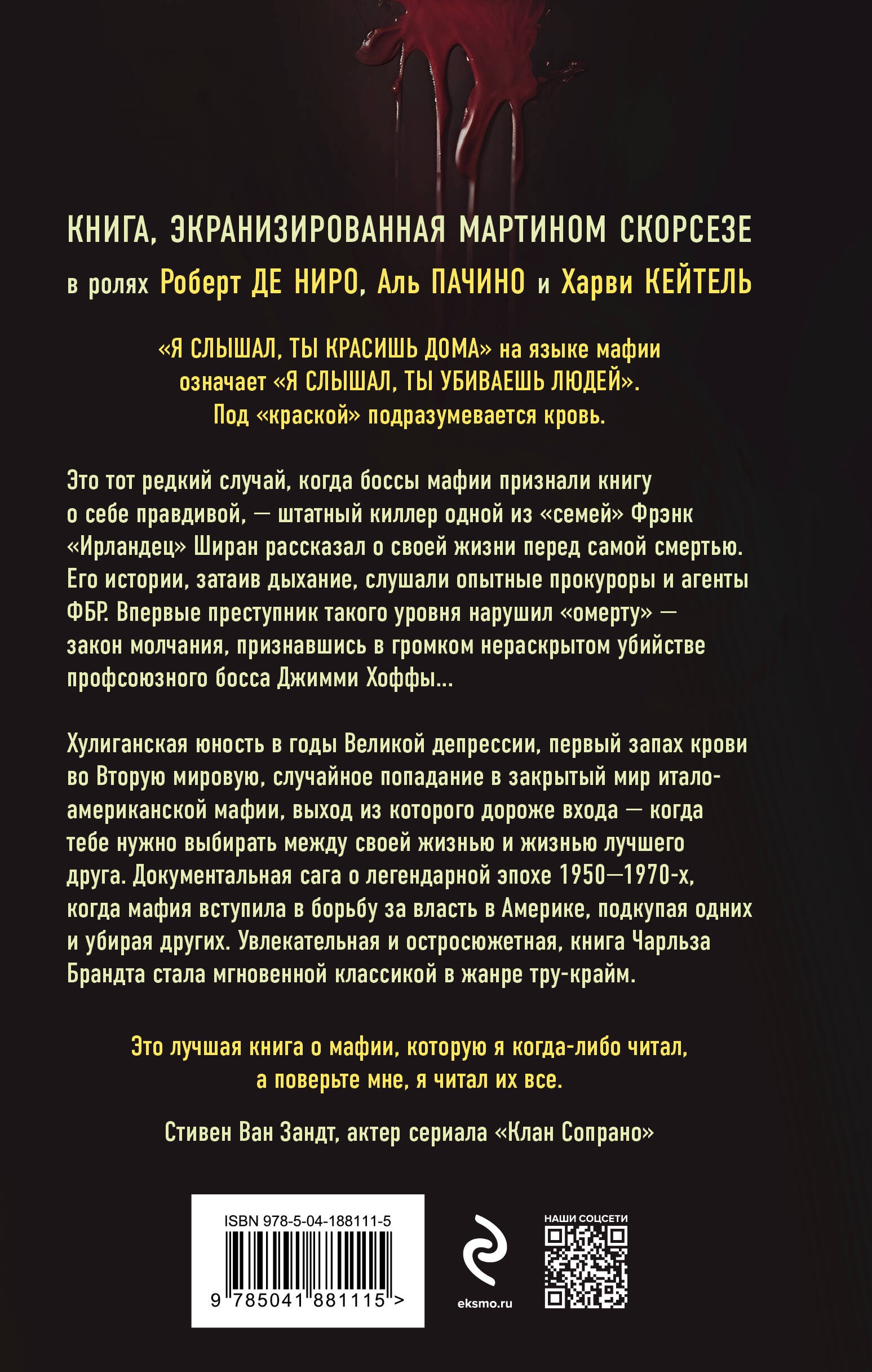 КНИГА, ЭКРАНИЗИРОВАННАЯ МАРТИНОМ СКОРСЕЗЕ
в ролях Роберт ДЕ НИРО, Аль ПАЧИНО и Харви КЕЙТЕЛЬ

«Я СЛЫШАЛ, ТЫ КРАСИШЬ ДОМА» на языке мафии означает «Я СЛЫШАЛ, ТЫ УБИВАЕШЬ ЛЮДЕЙ». Под «краской» подразумевается кровь.

Это тот редкий случай, когда боссы мафии признали книгу о себе правдивой, — штатный киллер одной из «семей» Фрэнк «Ирландец» Ширан рассказал о своей жизни перед самой смертью. Его истории, затаив дыхание, слушали опытные прокуроры и агенты ФБР. Впервые преступник такого уровня нарушил «омерту» — закон молчания, признавшись в громком нераскрытом убийстве профсоюзного босса Джимми Хоффы...

Хулиганская юность в годы Великой депрессии, первый запах крови во Вторую мировую, случайное попадание в закрытый мир итало-американской мафии, выход из которого дороже входа — когда тебе нужно выбирать между своей жизнью и жизнью лучшего друга. Документальная сага о легендарной эпохе 1950—1970-х, когда мафия вступила в борьбу за власть в Америке, подкупая одних и убирая других. Увлекательная и остросюжетная, книга Чарльза Брандта стала мгновенной классикой в жанре тру-крайм.

Это лучшая книга о мафии, которую я когда-либо читал, а поверьте мне, я читал их все.

Стивен Ван Зандт, актер сериала «Клан Сопрано»

ISBN 978-5-04-188111-5
9 785041 881115 >

eksmo.ru

НАШИ СОЦСЕТИ